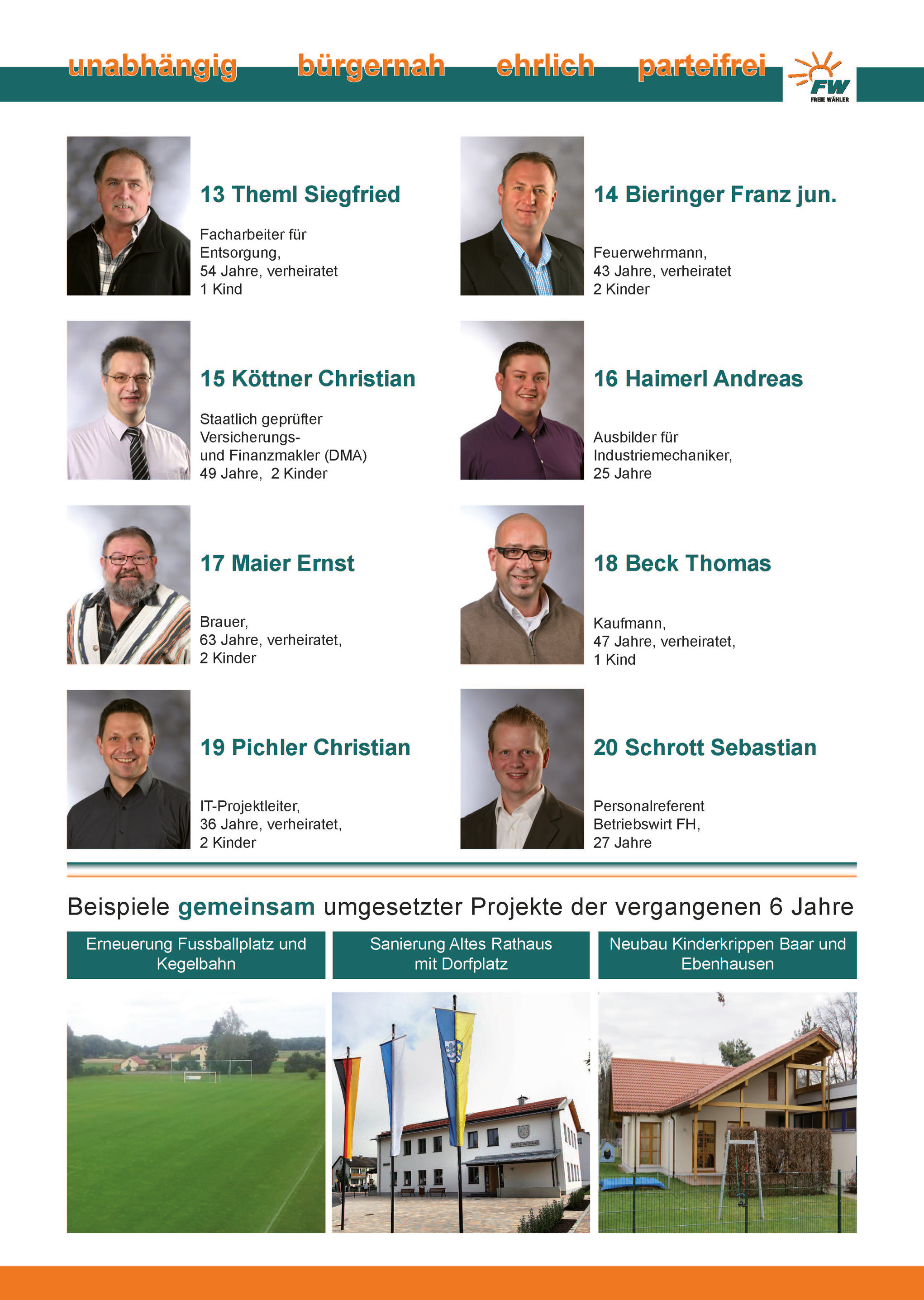 unabhängig bürgernah ehrlich parteifrei

FW
FREIE WÄHLER

13 Theml Siegfried

Facharbeiter für
Entsorgung,
54 Jahre, verheiratet
1 Kind

14 Bieringer Franz jun.

Feuerwehrmann,
43 Jahre, verheiratet
2 Kinder

15 Köttner Christian

Staatlich geprüfter
Versicherungs-
und Finanzmakler (DMA)
49 Jahre, 2 Kinder

16 Haimerl Andreas

Ausbilder für
Industriemechaniker,
25 Jahre

17 Maier Ernst

Brauer,
63 Jahre, verheiratet,
2 Kinder

18 Beck Thomas

Kaufmann,
47 Jahre, verheiratet,
1 Kind

19 Pichler Christian

IT-Projektleiter,
36 Jahre, verheiratet,
2 Kinder

20 Schrott Sebastian

Personalreferent
Betriebswirt FH,
27 Jahre

Beispiele gemeinsam umgesetzter Projekte der vergangenen 6 Jahre

Erneuerung Fussballplatz und Kegelbahn

Sanierung Altes Rathaus mit Dorfplatz

Neubau Kinderkrippen Baar und Ebenhausen